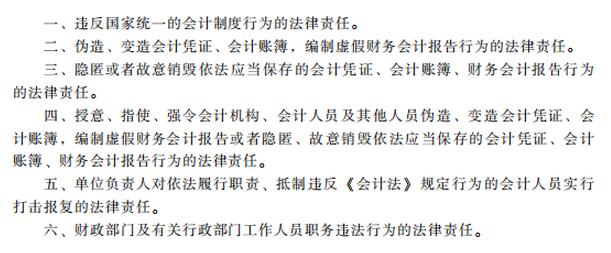 一、违反国家统一的会计制度行为的法律责任。

二、伪造、变造会计凭证、会计账簿，编制虚假财务会计报告行为的法律责任。

三、隐匿或者故意销毁依法应当保存的会计凭证、会计账簿、财务会计报告行为的法律责任。

四、授意、指使、强令会计机构、会计人员及其他人员伪造、变造会计凭证、会计账簿，编制虚假财务会计报告或者隐匿、故意销毁依法应当保存的会计凭证、会计账簿、财务会计报告行为的法律责任。

五、单位负责人对依法履行职责、抵制违反《会计法》规定行为的会计人员实行打击报复的法律责任。

六、财政部门及有关行政部门工作人员职务违法行为的法律责任。